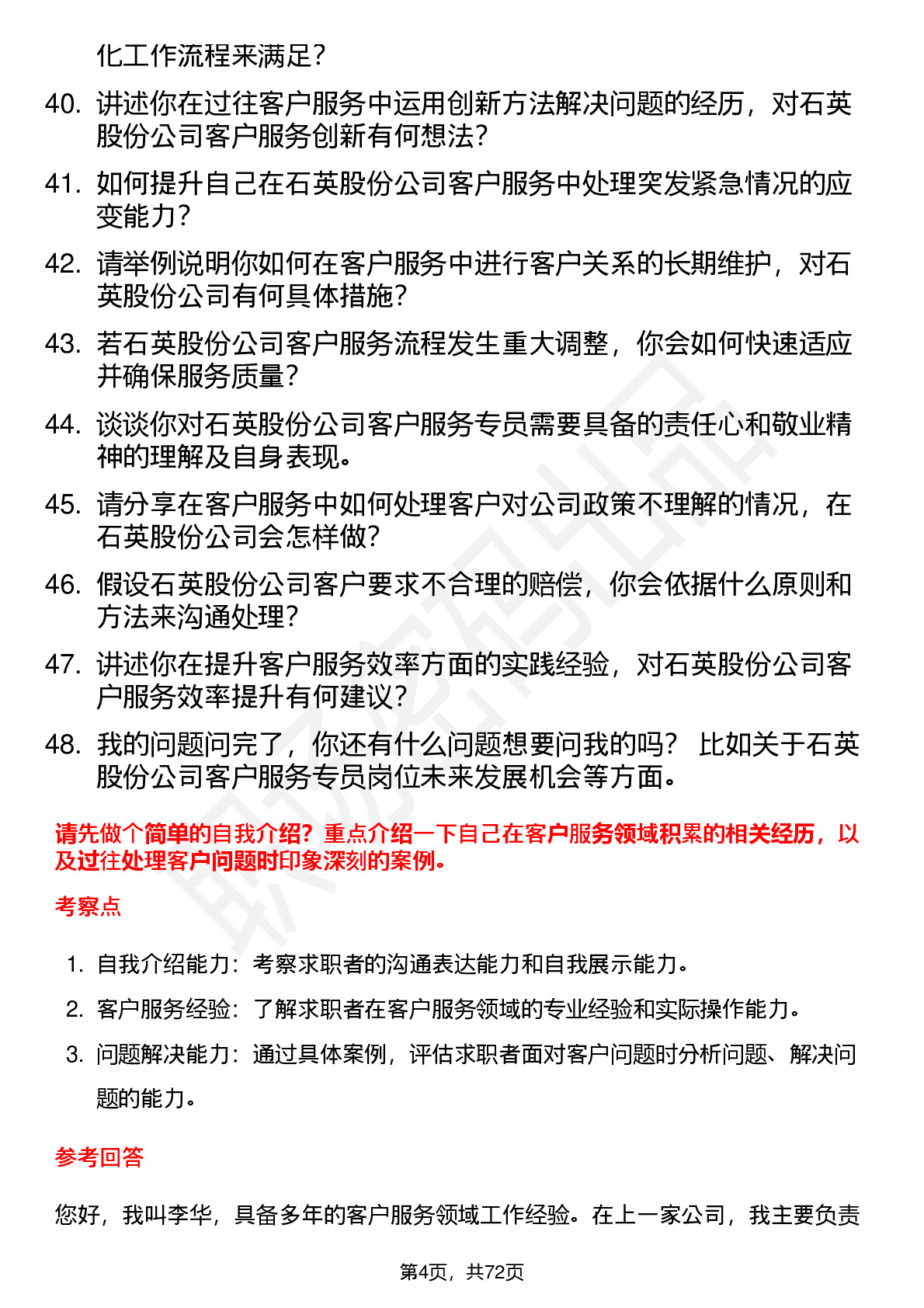 化工作流程来满足？

40. 讲述你在过往客户服务中运用创新方法解决问题的经历，对石英股份公司客户服务创新有何想法？

41. 如何提升自己在石英股份公司客户服务中处理突发紧急情况的应变能力？

42. 请举例说明你如何在客户服务中进行客户关系的长期维护，对石英股份公司有何具体措施？

43. 若石英股份公司客户服务流程发生重大调整，你会如何快速适应并确保服务质量？

44. 谈谈你对石英股份公司客户服务专员需要具备的责任心和敬业精神的理解及自身表现。

45. 请分享在客户服务中如何处理客户对公司政策不理解的情况，在石英股份公司会怎样做？

46. 假设石英股份公司客户要求不合理的赔偿，你会依据什么原则和方法来沟通处理？

47. 讲述你在提升客户服务效率方面的实践经验，对石英股份公司客户服务效率提升有何建议？

48. 我的问题问完了，你还有什么问题想要问我的吗？ 比如关于石英股份公司客户服务专员岗位未来发展机会等方面。

请先做个简单的自我介绍？重点介绍一下自己在客户服务领域积累的相关经历，以及过往处理客户问题时印象深刻的案例。

考察点

1. 自我介绍能力：考察求职者的沟通表达能力和自我展示能力。

2. 客户服务经验：了解求职者在客户服务领域的专业经验和实际操作能力。

3. 问题解决能力：通过具体案例，评估求职者面对客户问题时分析问题、解决问题的能力。

参考回答

您好，我叫李华，具备多年的客户服务领域工作经验。在上一家公司，我主要负责

第4页，共72页